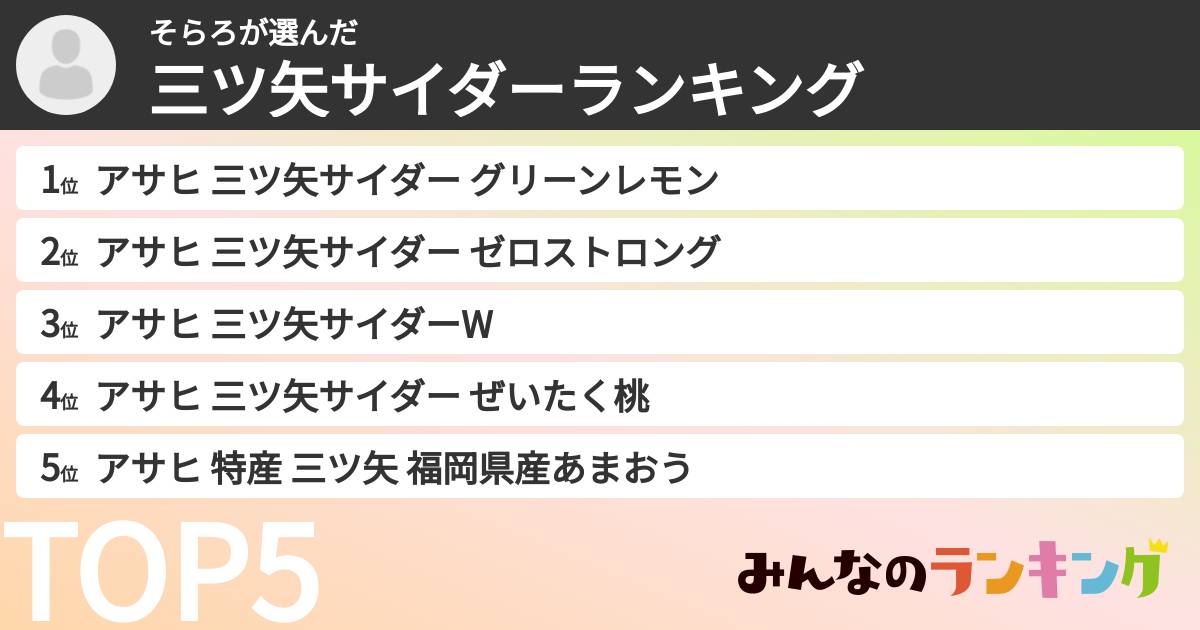 そらろが選んだ
三ツ矢サイダーランキング

1位 アサヒ 三ツ矢サイダー グリーンレモン
2位 アサヒ 三ツ矢サイダー ゼロストロング
3位 アサヒ 三ツ矢サイダーW
4位 アサヒ 三ツ矢サイダー ぜいたく桃
5位 アサヒ 特産 三ツ矢 福岡県産あまおう

TOP5

みんなのランキング